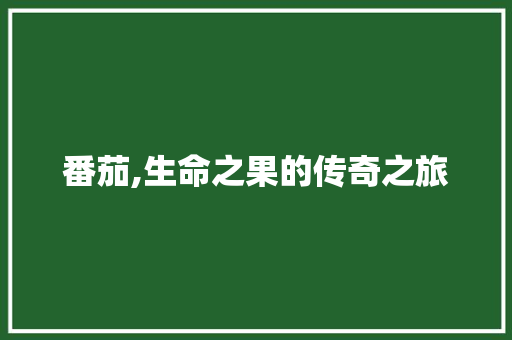 番茄,生命之果的传奇之旅